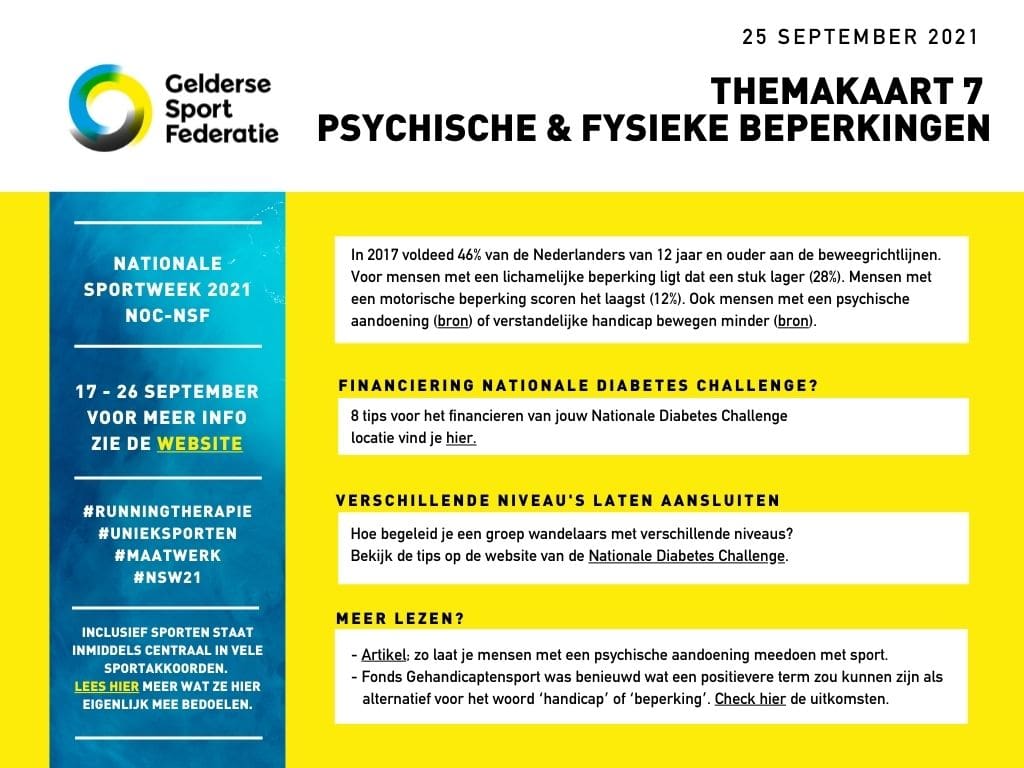 25 SEPTEMBER 2021

Gelderse Sport Federatie

THEMAKAART 7
PSYCHISCHE & FYSIEKE BEPERKINGEN

NATIONALE SPORTWEEK 2021 NOC-NSF

17 - 26 SEPTEMBER VOOR MEER INFO ZIE DE WEBSITE

#RUNNINGTHERAPIE
#UNIEKSPORTEN
#MAATWERK
#NSW21

INCLUSIEF SPORTEN STAAT INMIDDELS CENTRAAL IN VELE SPORTAKKOORDEN. LEES HIER MEER WAT ZE HIER EIGENLIJK MEE BEDOELEN.

In 2017 voldeed 46% van de Nederlanders van 12 jaar en ouder aan de beweegrichtlijnen. Voor mensen met een lichamelijke beperking ligt dat een stuk lager (28%). Mensen met een motorische beperking scoren het laagst (12%). Ook mensen met een psychische aandoening (bron) of verstandelijke handicap bewegen minder (bron).

FINANCIERING NATIONALE DIABETES CHALLENGE?

8 tips voor het financieren van jouw Nationale Diabetes Challenge locatie vind je hier.

VERSCHILLENDE NIVEAU'S LATEN AANSLUITEN

Hoe begeleid je een groep wandelaars met verschillende niveaus? Bekijk de tips op de website van de Nationale Diabetes Challenge.

MEER LEZEN?

- Artikel: zo laat je mensen met een psychische aandoening meedoen met sport.
- Fonds Gehandicaptensport was benieuwd wat een positievere term zou kunnen zijn als alternatief voor het woord 'handicap' of 'beperking'. Check hier de uitkomsten.